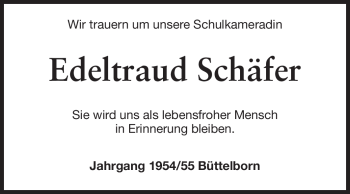 Wir trauern um unsere Schulkameradin

Edeltraud Schäfer

Sie wird uns als lebensfroher Mensch in Erinnerung bleiben.

Jahrgang 1954/55 Büttelborn